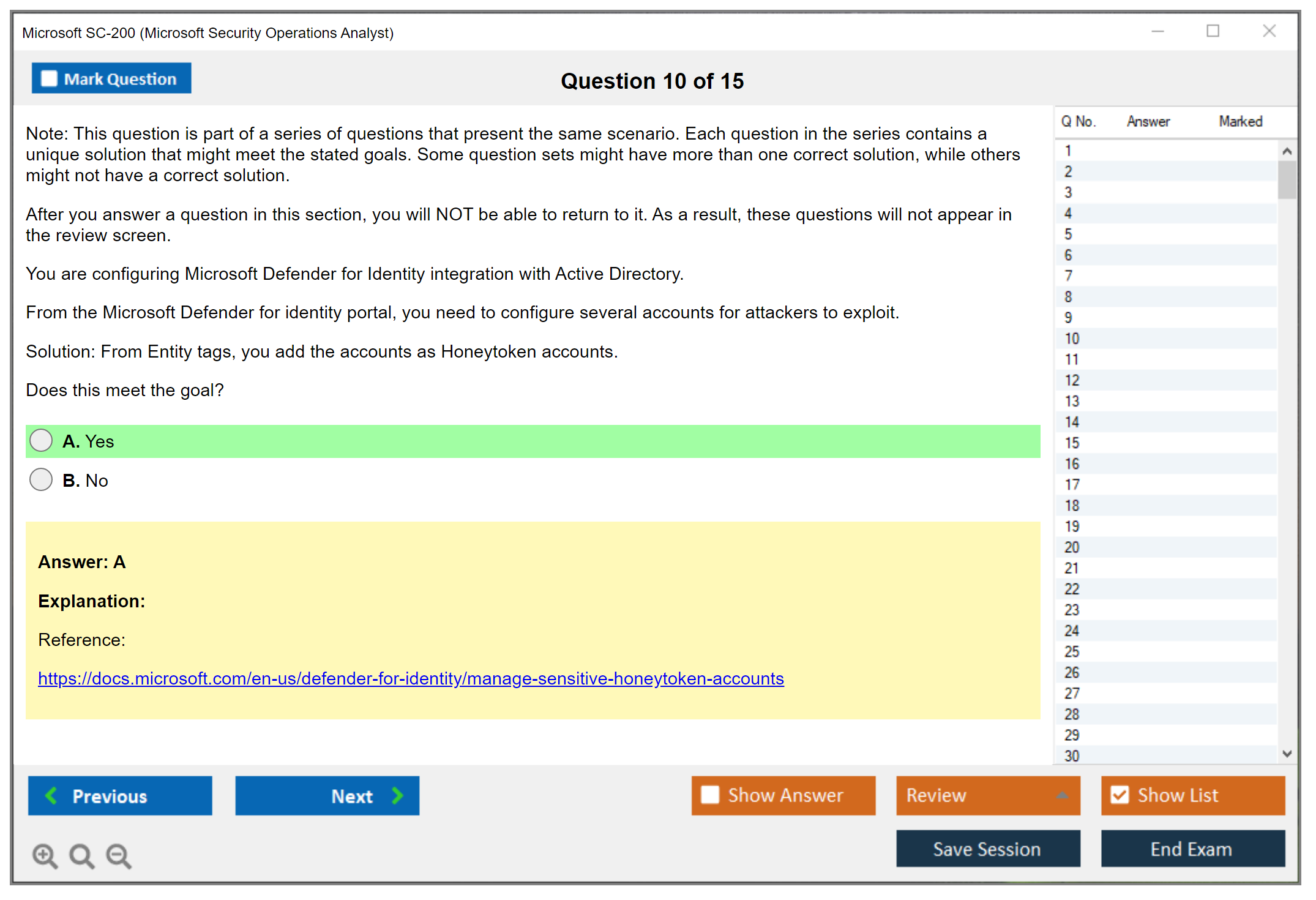 Microsoft SC-200 (Microsoft Security Operations Analyst)

Mark Question

Question 10 of 15

Note: This question is part of a series of questions that present the same scenario. Each question in the series contains a unique solution that might meet the stated goals. Some question sets might have more than one correct solution, while others might not have a correct solution.

After you answer a question in this section, you will NOT be able to return to it. As a result, these questions will not appear in the review screen.

You are configuring Microsoft Defender for Identity integration with Active Directory.

From the Microsoft Defender for identity portal, you need to configure several accounts for attackers to exploit.

Solution: From Entity tags, you add the accounts as Honeytoken accounts.

Does this meet the goal?

A. Yes

B. No

Answer: A

Explanation:

Reference:

https://docs.microsoft.com/en-us/defender-for-identity/manage-sensitive-honeytoken-accounts

| Q No. | Answer | Marked |
|---|---|---|
| 1 | | |
| 2 | | |
| 3 | | |
| 4 | | |
| 5 | | |
| 6 | | |
| 7 | | |
| 8 | | |
| 9 | | |
| 10 | | |
| 11 | | |
| 12 | | |
| 13 | | |
| 14 | | |
| 15 | | |
| 16 | | |
| 17 | | |
| 18 | | |
| 19 | | |
| 20 | | |
| 21 | | |
| 22 | | |
| 23 | | |
| 24 | | |
| 25 | | |
| 26 | | |
| 27 | | |
| 28 | | |
| 29 | | |
| 30 | | |

Previous

Next

Show Answer

Review

Show List

Save Session

End Exam